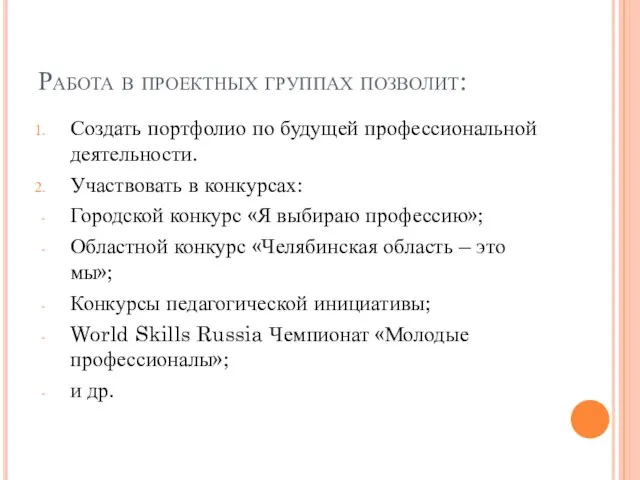 Работа в проектных группах позволит:

1. Создать портфолио по будущей профессиональной деятельности.
2. Участвовать в конкурсах:
- Городской конкурс «Я выбираю профессию»;
- Областной конкурс «Челябинская область – это мы»;
- Конкурсы педагогической инициативы;
- World Skills Russia Чемпионат «Молодые профессионалы»;
- и др.